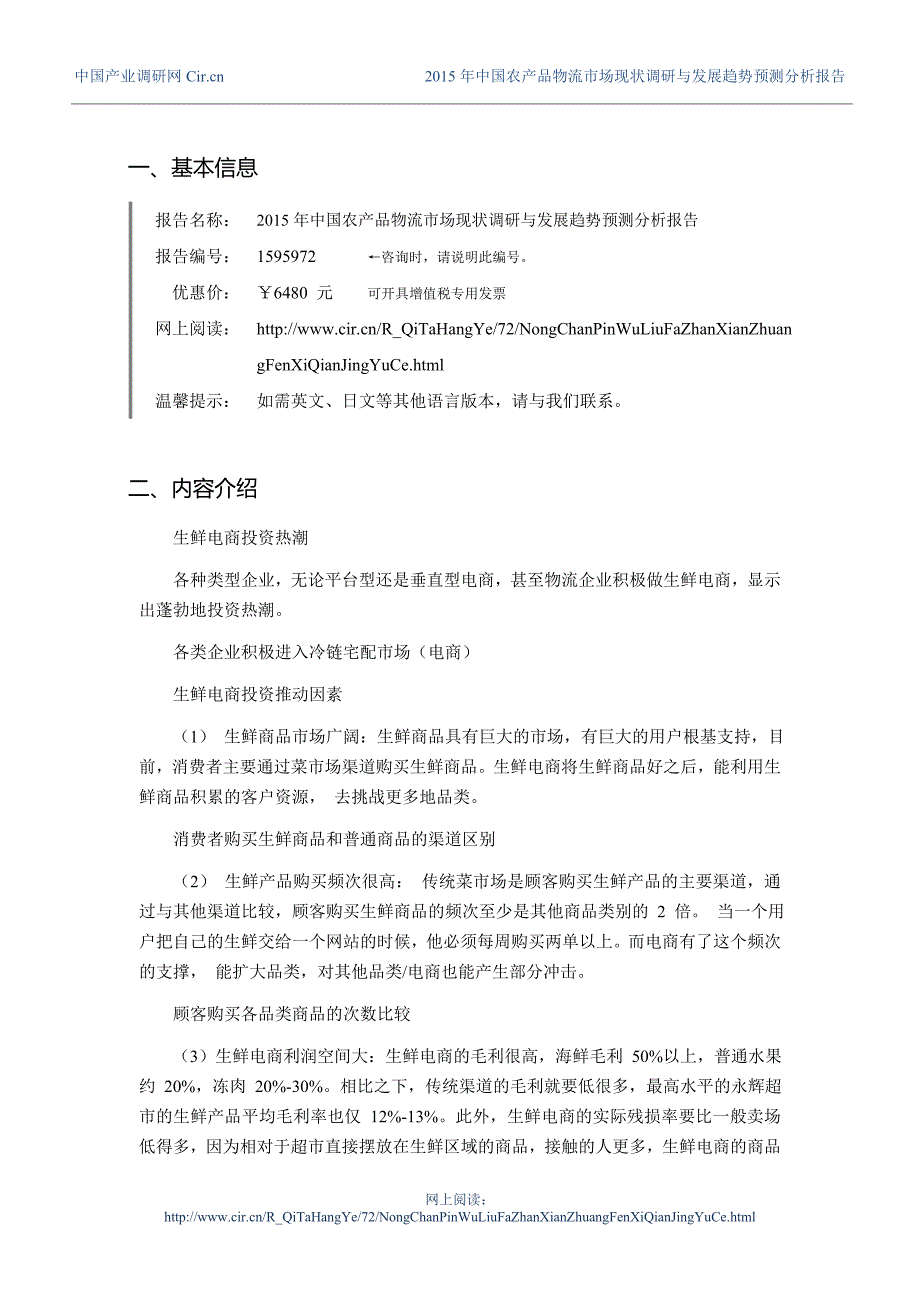 中国产业调研网 Cir.cn

2015 年中国农产品物流市场现状调研与发展趋势预测分析报告

一、基本信息

报告名称： 2015 年中国农产品物流市场现状调研与发展趋势预测分析报告

报告编号： 1595972 ←咨询时，请说明此编号。

优惠价： ￥6480 元 可开具增值税专用发票

网上阅读： http://www.cir.cn/R_QiTaHangYe/72/NongChanPinWuLiuFaZhanXianZhuangFenXiQianJingYuCe.html

温馨提示： 如需英文、日文等其他语言版本，请与我们联系。

二、内容介绍

生鲜电商投资热潮

各种类型企业，无论平台型还是垂直型电商，甚至物流企业积极做生鲜电商，显示出蓬勃地投资热潮。

各类企业积极进入冷链宅配市场（电商）

生鲜电商投资推动因素

（1） 生鲜商品市场广阔：生鲜商品具有巨大的市场，有巨大的用户根基支持，目前，消费者主要通过菜市场渠道购买生鲜商品。生鲜电商将生鲜商品好之后，能利用生鲜商品积累的客户资源， 去挑战更多地品类。

消费者购买生鲜商品和普通商品的渠道区别

（2） 生鲜产品购买频次很高： 传统菜市场是顾客购买生鲜产品的主要渠道，通过与其他渠道比较，顾客购买生鲜商品的频次至少是其他商品类别的 2 倍。 当一个用户把自己的生鲜交给一个网站的时候，他必须每周购买两单以上。而电商有了这个频次的支撑， 能扩大品类，对其他品类/电商也能产生部分冲击。

顾客购买各品类商品的次数比较

（3）生鲜电商利润空间大：生鲜电商的毛利很高，海鲜毛利 50%以上，普通水果约 20%，冻肉 20%-30%。相比之下，传统渠道的毛利就要低很多，最高水平的永辉超市的生鲜产品平均毛利率也仅 12%-13%。此外，生鲜电商的实际残损率要比一般卖场低得多，因为相对于超市直接摆放在生鲜区域的商品，接触的人更多，生鲜电商的商品

网上阅读：
http://www.cir.cn/R_QiTaHangYe/72/NongChanPinWuLiuFaZhanXianZhuangFenXiQianJingYuCe.html